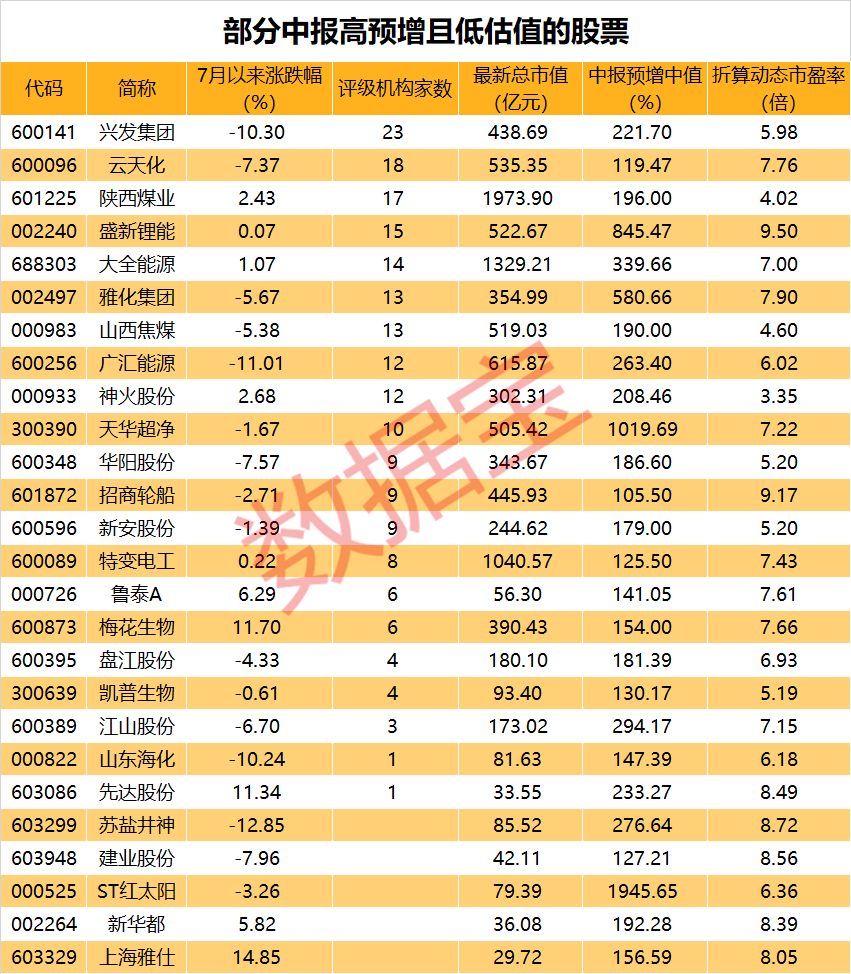 部分中报高预增且低估值的股票

| 代码 | 简称 | 7月以来涨跌幅(%) | 评级机构家数 | 最新总市值(亿元) | 中报预增中值(%) | 折算动态市盈率(倍) |
|---|---|---|---|---|---|---|
| 600141 | 兴发集团 | -10.30 | 23 | 438.69 | 221.70 | 5.98 |
| 600096 | 云天化 | -7.37 | 18 | 535.35 | 119.47 | 7.76 |
| 601225 | 陕西煤业 | 2.43 | 17 | 1973.90 | 196.00 | 4.02 |
| 002240 | 盛新锂能 | 0.07 | 15 | 522.67 | 845.47 | 9.50 |
| 688303 | 大全能源 | 1.07 | 14 | 1329.21 | 339.66 | 7.00 |
| 002497 | 雅化集团 | -5.67 | 13 | 354.99 | 580.66 | 7.90 |
| 000983 | 山西焦煤 | -5.38 | 13 | 519.03 | 190.00 | 4.60 |
| 600256 | 广汇能源 | -11.01 | 12 | 615.87 | 263.40 | 6.02 |
| 000933 | 神火股份 | 2.68 | 12 | 302.31 | 208.46 | 3.35 |
| 300390 | 天华超净 | -1.67 | 10 | 505.42 | 1019.69 | 7.22 |
| 600348 | 华阳股份 | -7.57 | 9 | 343.67 | 186.60 | 5.20 |
| 601872 | 招商轮船 | -2.71 | 9 | 445.93 | 105.50 | 9.17 |
| 600596 | 新安股份 | -1.39 | 9 | 244.62 | 179.00 | 5.20 |
| 600089 | 特变电工 | 0.22 | 8 | 1040.57 | 125.50 | 7.43 |
| 000726 | 鲁泰A | 6.29 | 6 | 56.30 | 141.05 | 7.61 |
| 600873 | 梅花生物 | 11.70 | 6 | 390.43 | 154.00 | 7.66 |
| 600395 | 盘江股份 | -4.33 | 4 | 180.10 | 181.39 | 6.93 |
| 300639 | 凯普生物 | -0.61 | 4 | 93.40 | 130.17 | 5.19 |
| 600389 | 江山股份 | -6.70 | 3 | 173.02 | 294.17 | 7.15 |
| 000822 | 山东海化 | -10.24 | 1 | 81.63 | 147.39 | 6.18 |
| 603086 | 先达股份 | 11.34 | 1 | 33.55 | 233.27 | 8.49 |
| 603299 | 苏盐井神 | -12.85 |  | 85.52 | 276.64 | 8.72 |
| 603948 | 建业股份 | -7.96 |  | 42.11 | 127.21 | 8.56 |
| 000525 | ST红太阳 | -3.26 |  | 79.39 | 1945.65 | 6.36 |
| 002264 | 新华都 | 5.82 |  | 36.08 | 192.28 | 8.39 |
| 603329 | 上海雅仕 | 14.85 |  | 29.72 | 156.59 | 8.05 |

数据宝